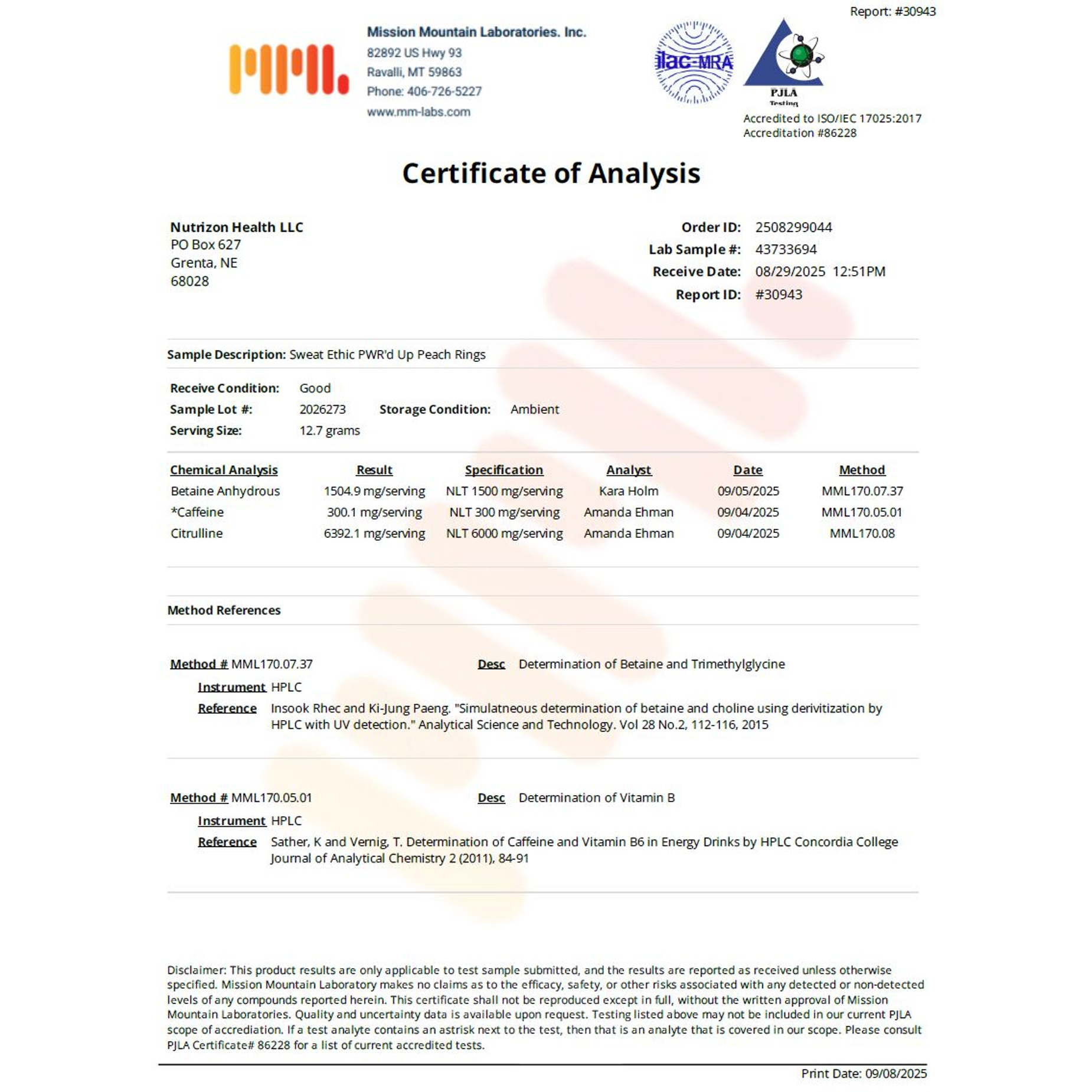 Report: #30943

Mission Mountain Laboratories. Inc.
82892 US Hwy 93
Ravalli, MT 59863
Phone: 406-726-5227
www.mm-labs.com

ilac-MRA

PJLA
Testing

Accredited to ISO/IEC 17025:2017
Accreditation #86228

Certificate of Analysis

Nutrizon Health LLC
PO Box 627
Grenta, NE
68028

Order ID: 2508299044
Lab Sample #: 43733694
Receive Date: 08/29/2025 12:51PM
Report ID: #30943

Sample Description: Sweat Ethic PWR'd Up Peach Rings

Receive Condition: Good
Sample Lot #: 2026273 Storage Condition: Ambient
Serving Size: 12.7 grams

| Chemical Analysis | Result | Specification | Analyst | Date | Method |
|---|---|---|---|---|---|
| Betaine Anhydrous | 1504.9 mg/serving | NLT 1500 mg/serving | Kara Holm | 09/05/2025 | MML170.07.37 |
| *Caffeine | 300.1 mg/serving | NLT 300 mg/serving | Amanda Ehman | 09/04/2025 | MML170.05.01 |
| Citrulline | 6392.1 mg/serving | NLT 6000 mg/serving | Amanda Ehman | 09/04/2025 | MML170.08 |

Method References

Method # MML170.07.37 Desc Determination of Betaine and Trimethylglycine
Instrument HPLC
Reference Insook Rhec and Ki-Jung Paeng. "Simulatneous determination of betaine and choline using derivitization by HPLC with UV detection." Analytical Science and Technology. Vol 28 No.2, 112-116, 2015

Method # MML170.05.01 Desc Determination of Vitamin B
Instrument HPLC
Reference Sather, K and Vernig, T. Determination of Caffeine and Vitamin B6 in Energy Drinks by HPLC Concordia College Journal of Analytical Chemistry 2 (2011), 84-91

Disclaimer: This product results are only applicable to test sample submitted, and the results are reported as received unless otherwise specified. Mission Mountain Laboratory makes no claims as to the efficacy, safety, or other risks associated with any detected or non-detected levels of any compounds reported herein. This certificate shall not be reproduced except in full, without the written approval of Mission Mountain Laboratories. Quality and uncertainty data is available upon request. Testing listed above may not be included in our current PJLA scope of accrediation. If a test analyte contains an astrisk next to the test, then that is an analyte that is covered in our scope. Please consult PJLA Certificate# 86228 for a list of current accredited tests.

Print Date: 09/08/2025